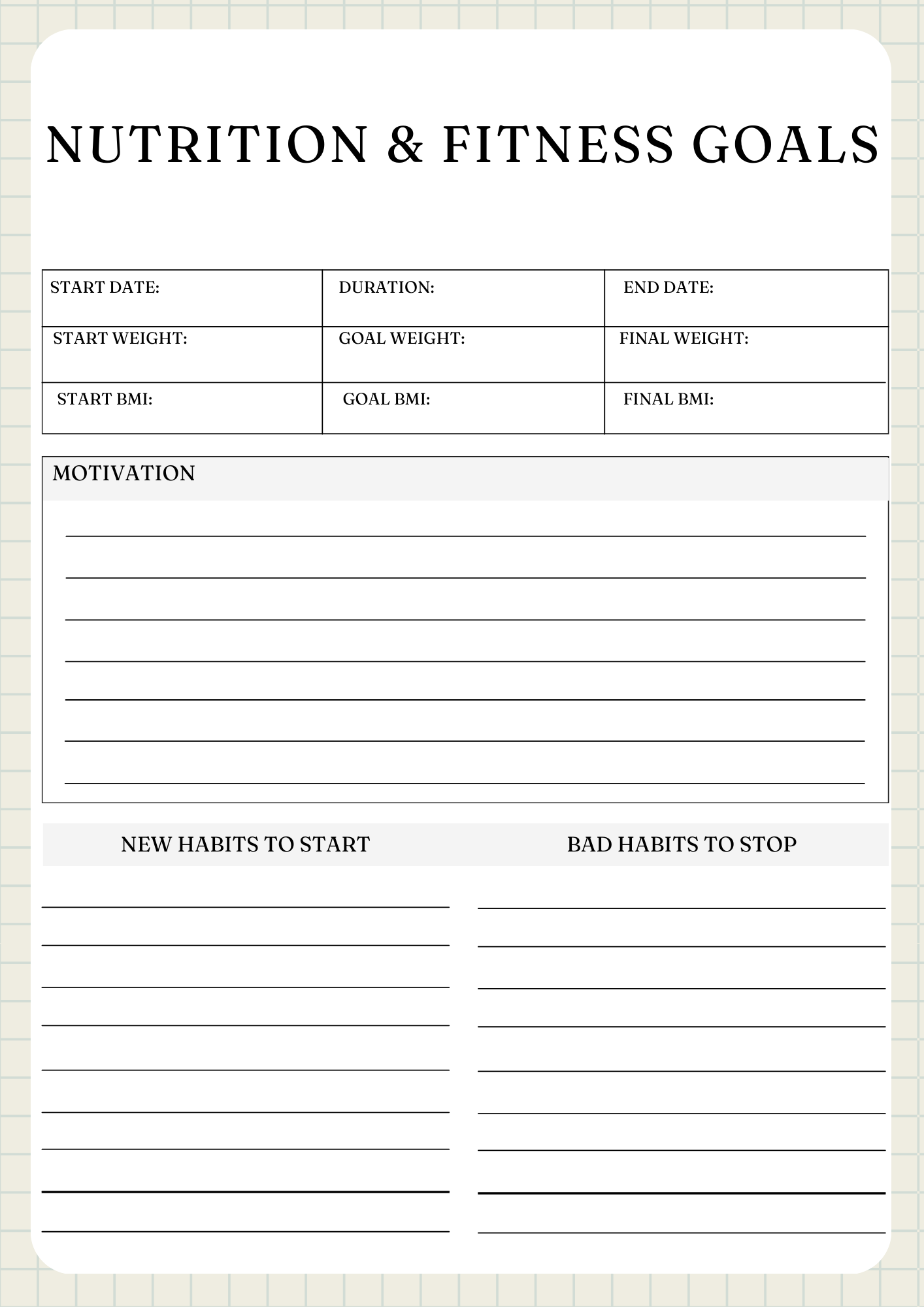 NUTRITION & FITNESS GOALS

START DATE:
DURATION:
END DATE:
START WEIGHT:
GOAL WEIGHT:
FINAL WEIGHT:
START BMI:
GOAL BMI:
FINAL BMI:

MOTIVATION

____
____
____
____
____
____
____

NEW HABITS TO START

____
____
____
____
____
____
____
____
____

BAD HABITS TO STOP

____
____
____
____
____
____
____
____
____